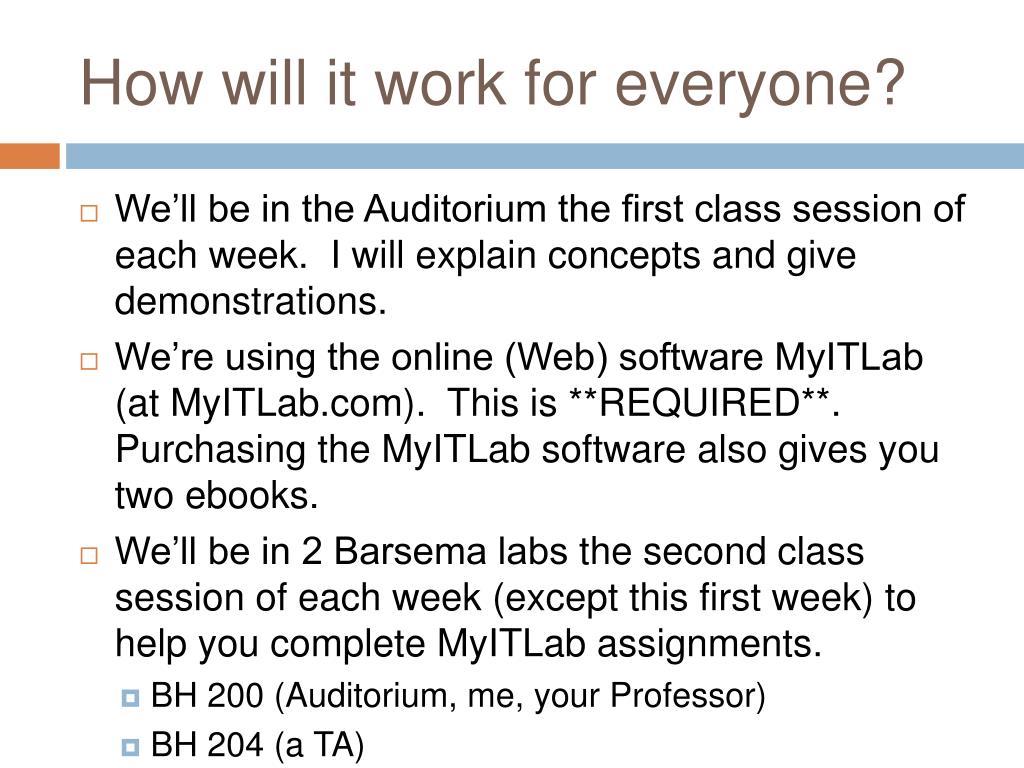 How will it work for everyone?

We'll be in the Auditorium the first class session of each week.  I will explain concepts and give demonstrations.

We're using the online (Web) software MyITLab (at MyITLab.com).  This is **REQUIRED**.  Purchasing the MyITLab software also gives you two ebooks.

We'll be in 2 Barsema labs the second class session of each week (except this first week) to help you complete MyITLab assignments.

BH 200 (Auditorium, me, your Professor)

BH 204 (a TA)